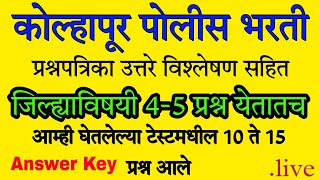 कोल्हापूर पोलीस भरती

प्रश्नपत्रिका उत्तरे विश्लेषण सहित

जिल्ह्याविषयी 4-5 प्रश्न येतातच

आम्ही घेतलेल्या टेस्टमधील 10 ते 15

Answer Key प्रश्न आले

.live